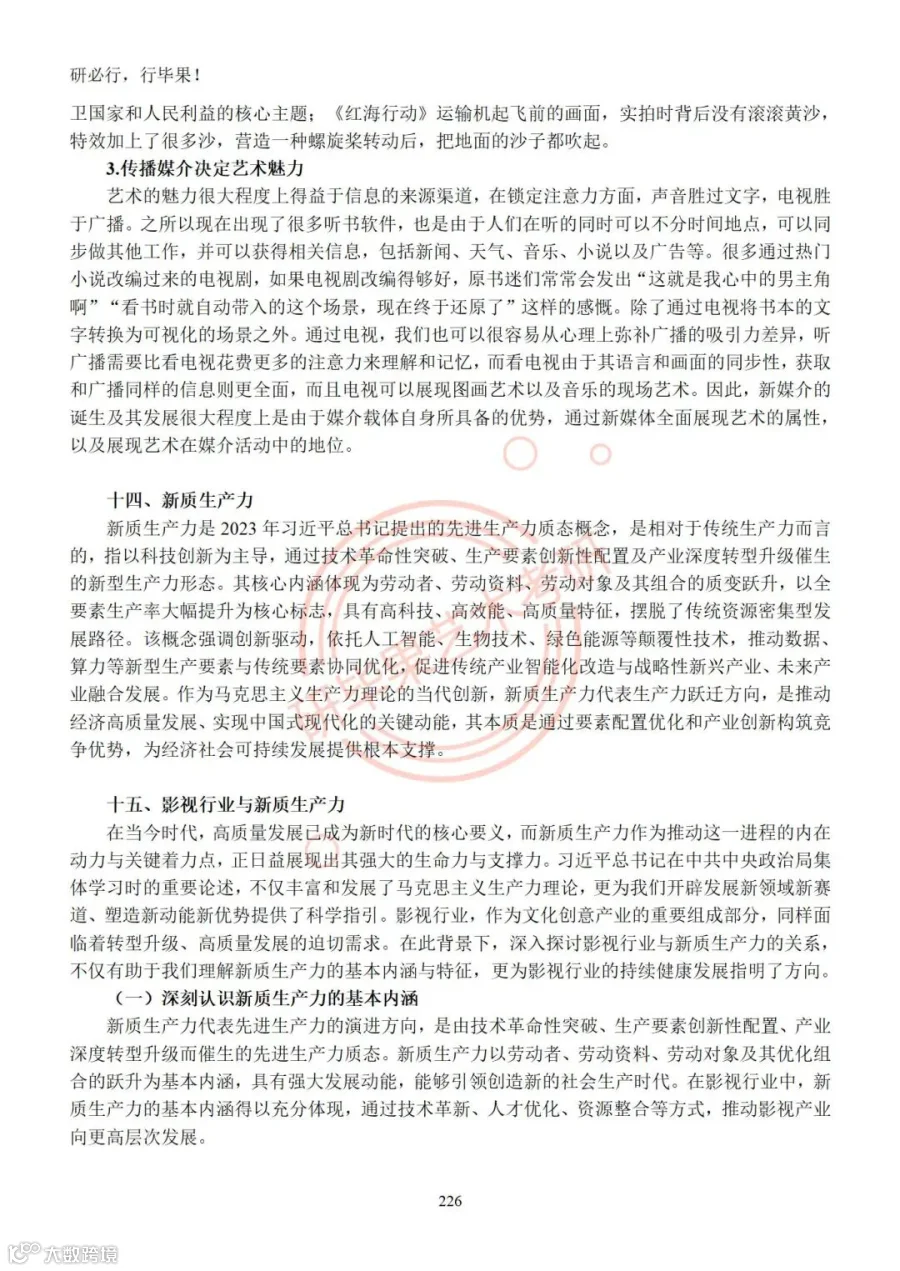 研必行，行毕果！

卫国家和人民利益的核心主题；《红海行动》运输机起飞前的画面，实拍时背后没有滚滚黄沙，特效加上了很多沙，营造一种螺旋桨转动后，把地面的沙子都吹起。

3.传播媒介决定艺术魅力

艺术的魅力很大程度上得益于信息的来源渠道，在锁定注意力方面，声音胜过文字，电视胜于广播。之所以现在出现了很多听书软件，也是由于人们在听的同时可以不分时间地点，可以同步做其他工作，并可以获得相关信息，包括新闻、天气、音乐、小说以及广告等。很多通过热门小说改编过来的电视剧，如果电视剧改编得够好，原书迷们常常会发出“这就是我心中的男主角啊”“看书时就自动带入的这个场景，现在终于还原了”这样的感慨。除了通过电视将书本的文字转换为可视化的场景之外。通过电视，我们也可以很容易从心理上弥补广播的吸引力差异，听广播需要比看电视花费更多的注意力来理解和记忆，而看电视由于其语言和画面的同步性，获取和广播同样的信息则更全面，而且电视可以展现图画艺术以及音乐的现场艺术。因此，新媒介的诞生及其发展很大程度上是由于媒介载体自身所具备的优势，通过新媒体全面展现艺术的属性，以及展现艺术在媒介活动中的地位。

十四、新质生产力

新质生产力是2023年习近平总书记提出的先进生产力质态概念，是相对于传统生产力而言的，指以科技创新为主导，通过技术革命性突破、生产要素创新性配置及产业深度转型升级催生的新型生产力形态。其核心内涵体现为劳动者、劳动资料、劳动对象及其组合的质变跃升，以全要素生产率大幅提升为核心标志，具有高科技、高效能、高质量特征，摆脱了传统资源密集型发展路径。该概念强调创新驱动，依托人工智能、生物技术、绿色能源等颠覆性技术，推动数据、算力等新型生产要素与传统要素协同优化，促进传统产业智能化改造与战略性新兴产业、未来产业融合发展。作为马克思主义生产力理论的当代创新，新质生产力代表生产力跃迁方向，是推动经济高质量发展、实现中国式现代化的关键动能，其本质是通过要素配置优化和产业创新构筑竞争优势，为经济社会可持续发展提供根本支撑。

十五、影视行业与新质生产力

在当今时代，高质量发展已成为新时代的核心要义，而新质生产力作为推动这一进程的内在动力与关键着力点，正日益展现出其强大的生命力与支撑力。习近平总书记在中共中央政治局集体学习时的重要论述，不仅丰富和发展了马克思主义生产力理论，更为我们开辟发展新领域新赛道、塑造新动能新优势提供了科学指引。影视行业，作为文化创意产业的重要组成部分，同样面临着转型升级、高质量发展的迫切需求。在此背景下，深入探讨影视行业与新质生产力的关系，不仅有助于我们理解新质生产力的基本内涵与特征，更为影视行业的持续健康发展指明了方向。

（一）深刻认识新质生产力的基本内涵

新质生产力代表先进生产力的演进方向，是由技术革命性突破、生产要素创新性配置、产业深度转型升级而催生的先进生产力质态。新质生产力以劳动者、劳动资料、劳动对象及其优化组合的跃升为基本内涵，具有强大发展动能，能够引领创造新的社会生产时代。在影视行业中，新质生产力的基本内涵得以充分体现，通过技术革新、人才优化、资源整合等方式，推动影视产业向更高层次发展。

226

大数跨境